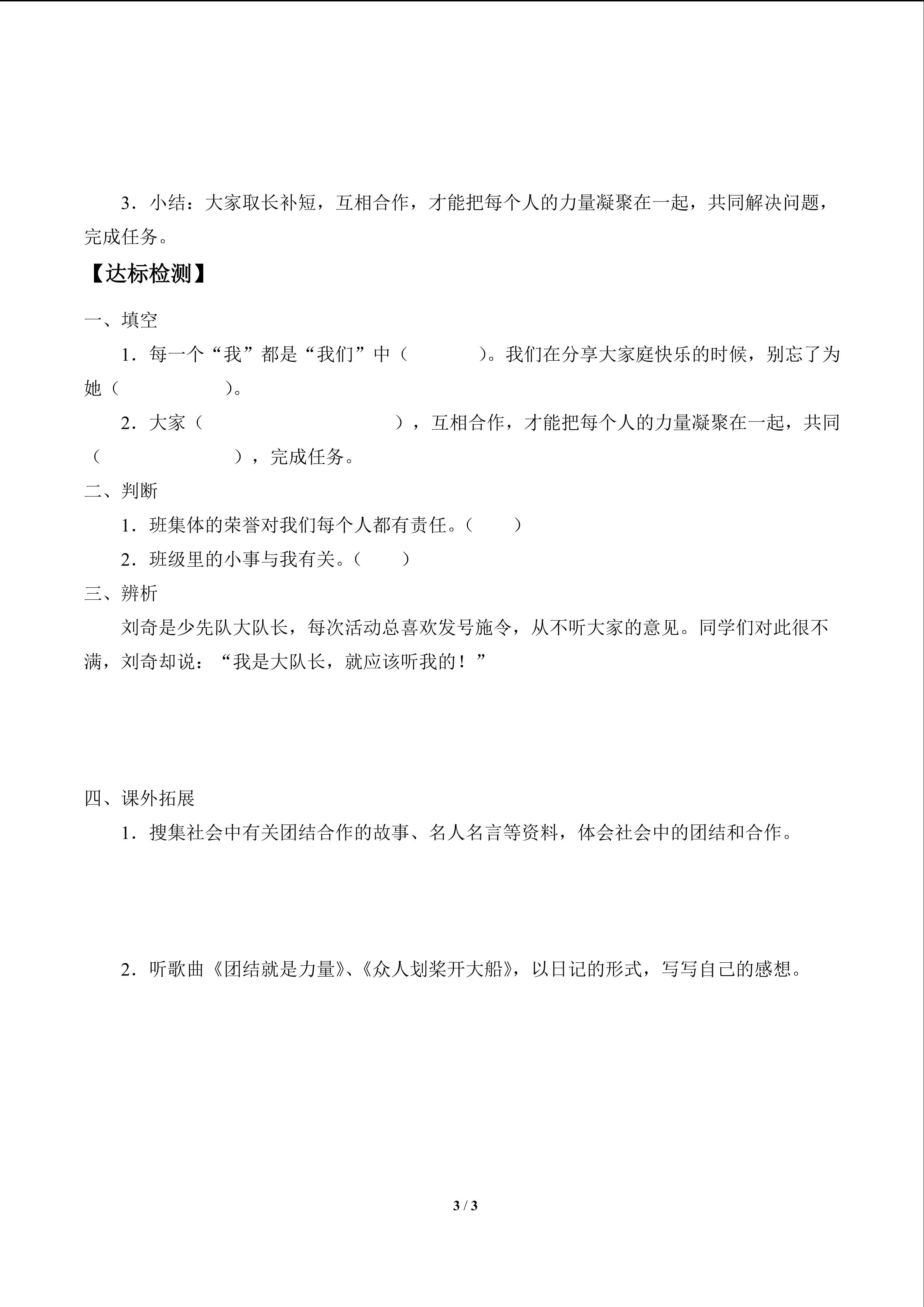 3．小结：大家取长补短，互相合作，才能把每个人的力量凝聚在一起，共同解决问题，完成任务。

【达标检测】

一、填空

1．每一个“我”都是“我们”中（　　　　）。我们在分享大家庭快乐的时候，别忘了为她（　　　　　）。

2．大家（　　　　　　　　　　），互相合作，才能把每个人的力量凝聚在一起，共同（　　　　　　　），完成任务。

二、判断

1．班集体的荣誉对我们每个人都有责任。（　　）

2．班级里的小事与我有关。（　　）

三、辨析

刘奇是少先队大队长，每次活动总喜欢发号施令，从不听大家的意见。同学们对此很不满，刘奇却说：“我是大队长，就应该听我的！”

四、课外拓展

1．搜集社会中有关团结合作的故事、名人名言等资料，体会社会中的团结和合作。

2．听歌曲《团结就是力量》、《众人划桨开大船》，以日记的形式，写写自己的感想。

3 / 3